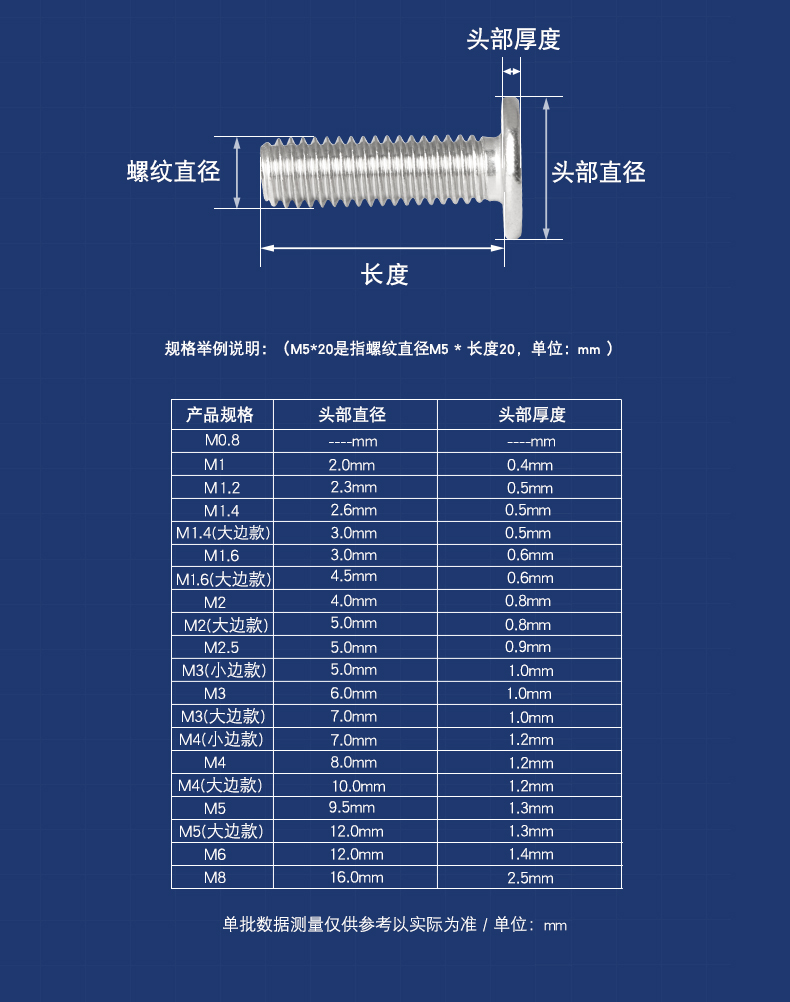 头部厚度

螺纹直径

头部直径

长度

规格举例说明：（M5*20是指螺纹直径M5 * 长度20，单位：mm ）

| 产品规格 | 头部直径 | 头部厚度 |
|---|---|---|
| M0.8 | ----mm | ----mm |
| M1 | 2.0mm | 0.4mm |
| M1.2 | 2.3mm | 0.5mm |
| M1.4 | 2.6mm | 0.5mm |
| M1.4(大边款) | 3.0mm | 0.5mm |
| M1.6 | 3.0mm | 0.6mm |
| M1.6(大边款) | 4.5mm | 0.6mm |
| M2 | 4.0mm | 0.8mm |
| M2(大边款) | 5.0mm | 0.8mm |
| M2.5 | 5.0mm | 0.9mm |
| M3(小边款) | 5.0mm | 1.0mm |
| M3 | 6.0mm | 1.0mm |
| M3(大边款) | 7.0mm | 1.0mm |
| M4(小边款) | 7.0mm | 1.2mm |
| M4 | 8.0mm | 1.2mm |
| M4(大边款) | 10.0mm | 1.2mm |
| M5 | 9.5mm | 1.3mm |
| M5(大边款) | 12.0mm | 1.3mm |
| M6 | 12.0mm | 1.4mm |
| M8 | 16.0mm | 2.5mm |

单批数据测量仅供参考以实际为准 / 单位：mm